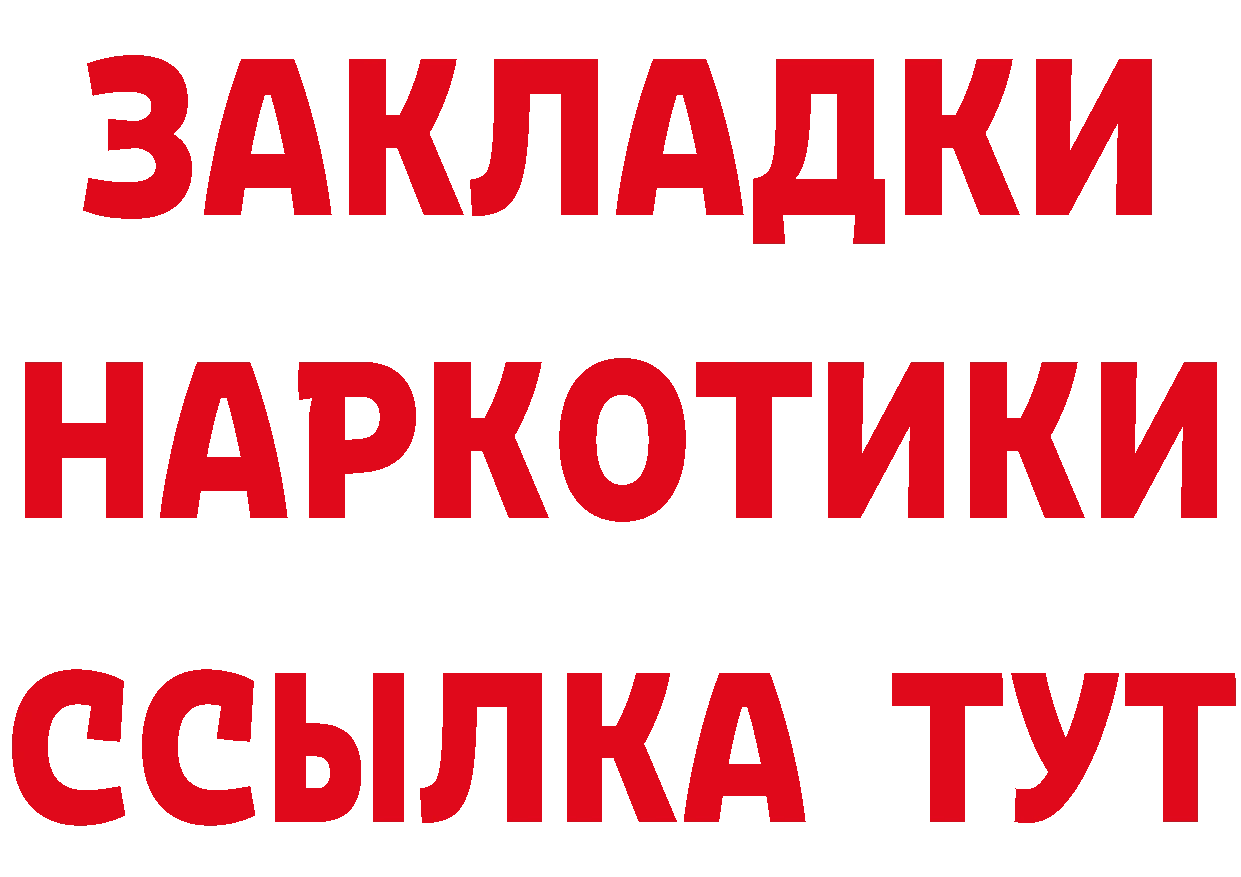 ЗАКЛАДКИ НАРКОТИКИ ССЫЛКА ТУТ